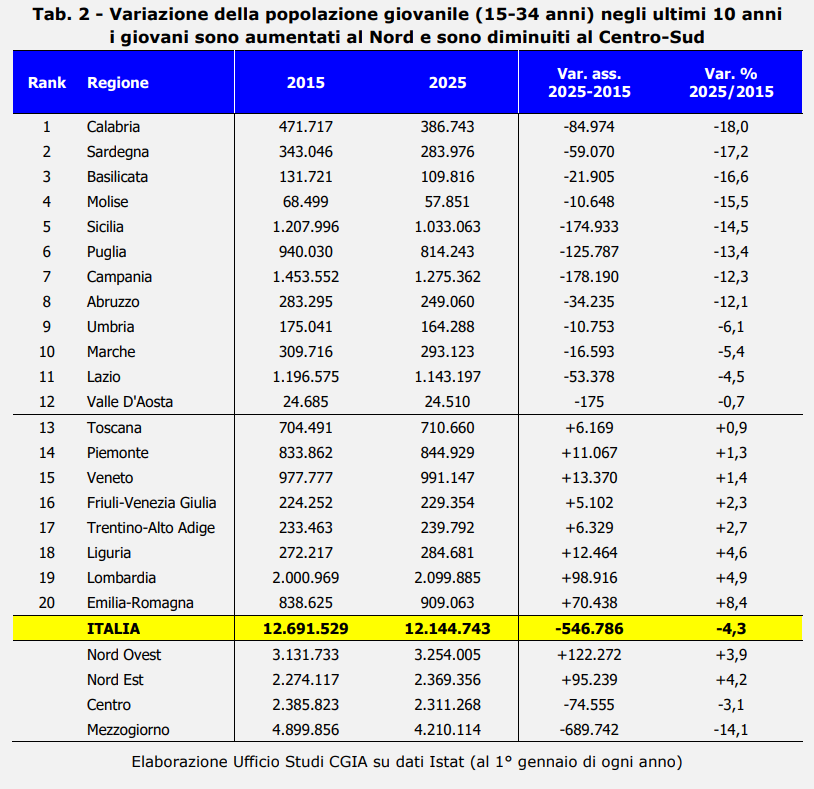 Tab. 2 - Variazione della popolazione giovanile (15-34 anni) negli ultimi 10 anni
i giovani sono aumentati al Nord e sono diminuiti al Centro-Sud

| Rank | Regione | 2015 | 2025 | Var. ass. 2025-2015 | Var. % 2025/2015 |
|---|---|---|---|---|---|
| 1 | Calabria | 471.717 | 386.743 | -84.974 | -18,0 |
| 2 | Sardegna | 343.046 | 283.976 | -59.070 | -17,2 |
| 3 | Basilicata | 131.721 | 109.816 | -21.905 | -16,6 |
| 4 | Molise | 68.499 | 57.851 | -10.648 | -15,5 |
| 5 | Sicilia | 1.207.996 | 1.033.063 | -174.933 | -14,5 |
| 6 | Puglia | 940.030 | 814.243 | -125.787 | -13,4 |
| 7 | Campania | 1.453.552 | 1.275.362 | -178.190 | -12,3 |
| 8 | Abruzzo | 283.295 | 249.060 | -34.235 | -12,1 |
| 9 | Umbria | 175.041 | 164.288 | -10.753 | -6,1 |
| 10 | Marche | 309.716 | 293.123 | -16.593 | -5,4 |
| 11 | Lazio | 1.196.575 | 1.143.197 | -53.378 | -4,5 |
| 12 | Valle D'Aosta | 24.685 | 24.510 | -175 | -0,7 |
| 13 | Toscana | 704.491 | 710.660 | +6.169 | +0,9 |
| 14 | Piemonte | 833.862 | 844.929 | +11.067 | +1,3 |
| 15 | Veneto | 977.777 | 991.147 | +13.370 | +1,4 |
| 16 | Friuli-Venezia Giulia | 224.252 | 229.354 | +5.102 | +2,3 |
| 17 | Trentino-Alto Adige | 233.463 | 239.792 | +6.329 | +2,7 |
| 18 | Liguria | 272.217 | 284.681 | +12.464 | +4,6 |
| 19 | Lombardia | 2.000.969 | 2.099.885 | +98.916 | +4,9 |
| 20 | Emilia-Romagna | 838.625 | 909.063 | +70.438 | +8,4 |
| | ITALIA | 12.691.529 | 12.144.743 | -546.786 | -4,3 |
| | Nord Ovest | 3.131.733 | 3.254.005 | +122.272 | +3,9 |
| | Nord Est | 2.274.117 | 2.369.356 | +95.239 | +4,2 |
| | Centro | 2.385.823 | 2.311.268 | -74.555 | -3,1 |
| | Mezzogiorno | 4.899.856 | 4.210.114 | -689.742 | -14,1 |

Elaborazione Ufficio Studi CGIA su dati Istat (al 1° gennaio di ogni anno)